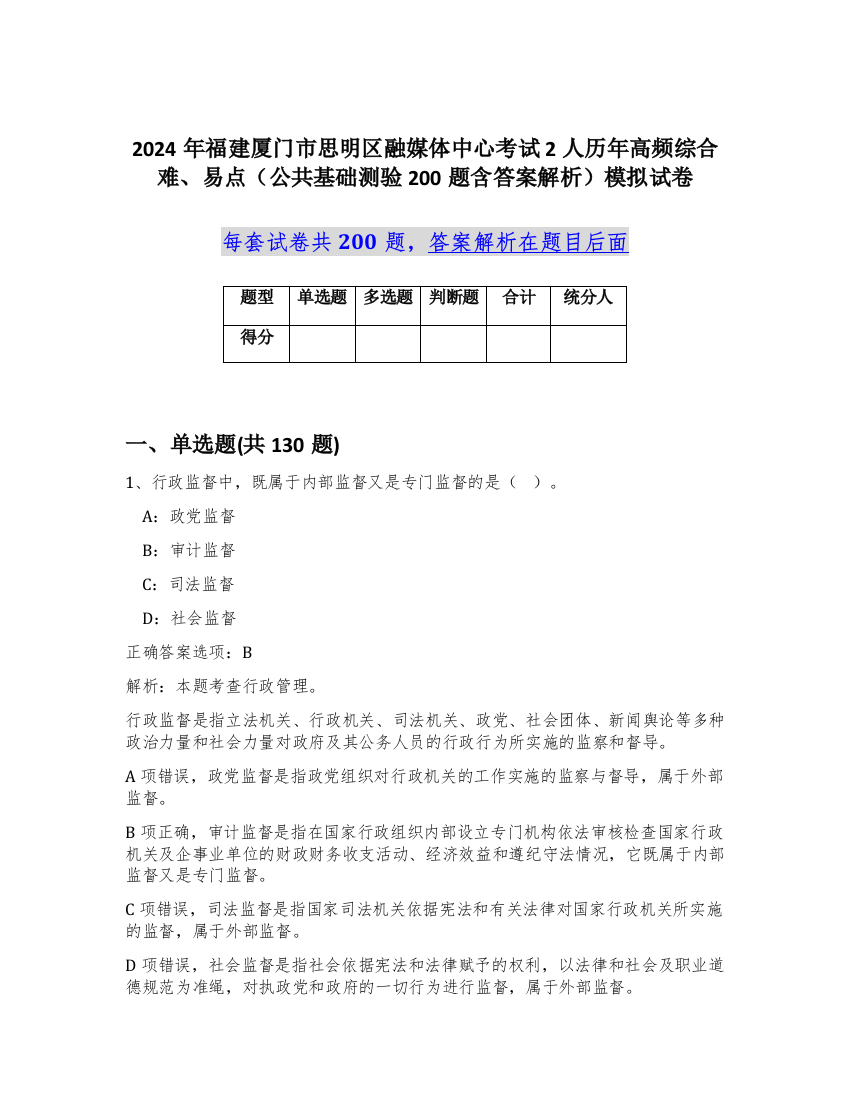 2024 年福建厦门市思明区融媒体中心考试 2 人历年高频综合难、易点（公共基础测验 200 题含答案解析）模拟试卷

每套试卷共 200 题，答案解析在题目后面

| 题型 | 单选题 | 多选题 | 判断题 | 合计 | 统分人 |
|---|---|---|---|---|---|
| 得分 | | | | | |

一、单选题(共 130 题)

1、行政监督中，既属于内部监督又是专门监督的是（ ）。

A：政党监督

B：审计监督

C：司法监督

D：社会监督

正确答案选项：B

解析：本题考查行政管理。

行政监督是指立法机关、行政机关、司法机关、政党、社会团体、新闻舆论等多种政治力量和社会力量对政府及其公务人员的行政行为所实施的监察和督导。

A 项错误，政党监督是指政党组织对行政机关的工作实施的监察与督导，属于外部监督。

B 项正确，审计监督是指在国家行政组织内部设立专门机构依法审核检查国家行政机关及企事业单位的财政财务收支活动、经济效益和遵纪守法情况，它既属于内部监督又是专门监督。

C 项错误，司法监督是指国家司法机关依据宪法和有关法律对国家行政机关所实施的监督，属于外部监督。

D 项错误，社会监督是指社会依据宪法和法律赋予的权利，以法律和社会及职业道德规范为准绳，对执政党和政府的一切行为进行监督，属于外部监督。